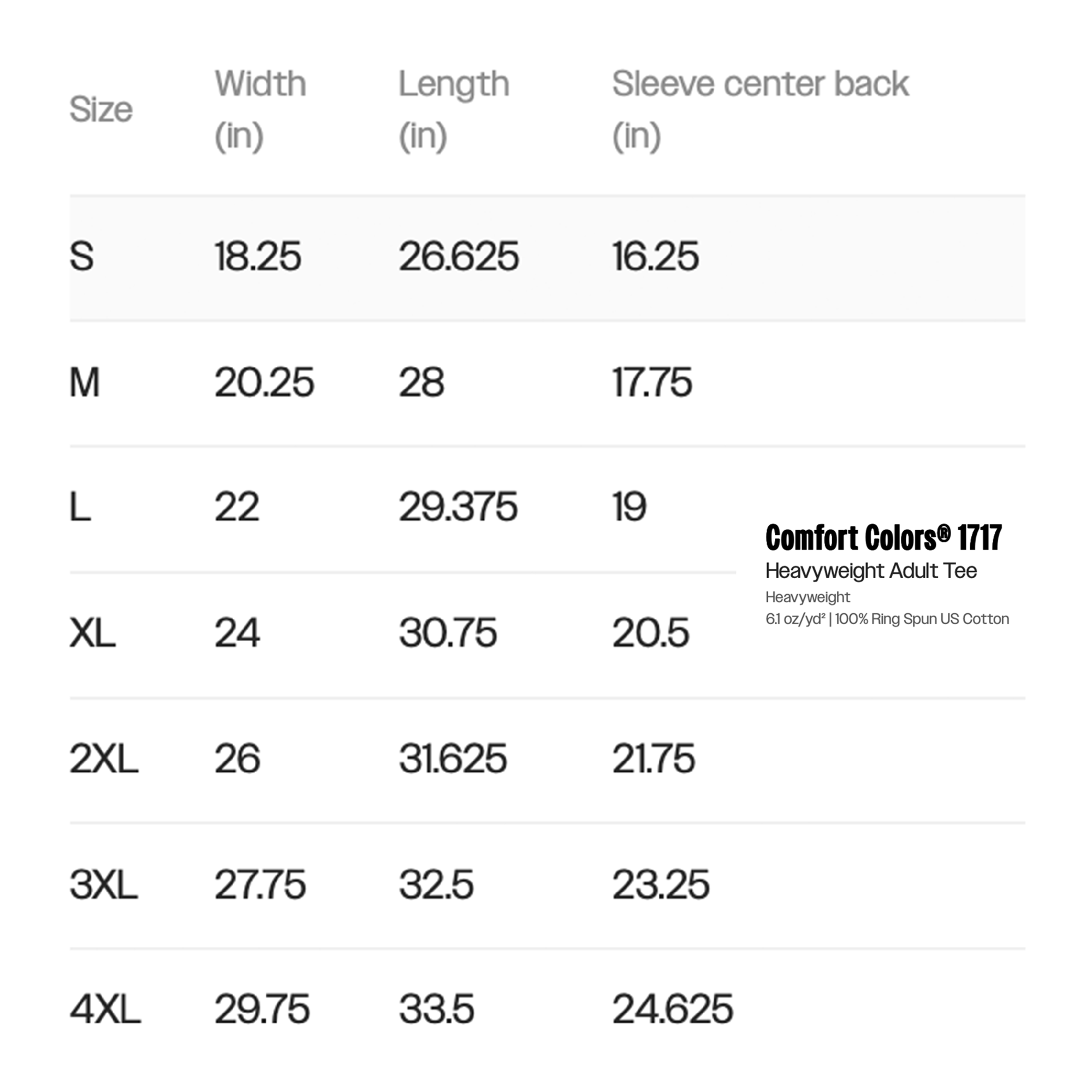 | Size | Width (in) | Length (in) | Sleeve center back (in) |
|---|---|---|---|
| S | 18.25 | 26.625 | 16.25 |
| M | 20.25 | 28 | 17.75 |
| L | 22 | 29.375 | 19 |
| XL | 24 | 30.75 | 20.5 |
| 2XL | 26 | 31.625 | 21.75 |
| 3XL | 27.75 | 32.5 | 23.25 |
| 4XL | 29.75 | 33.5 | 24.625 |

Comfort Colors® 1717
Heavyweight Adult Tee
Heavyweight
6.1 oz/yd² | 100% Ring Spun US Cotton